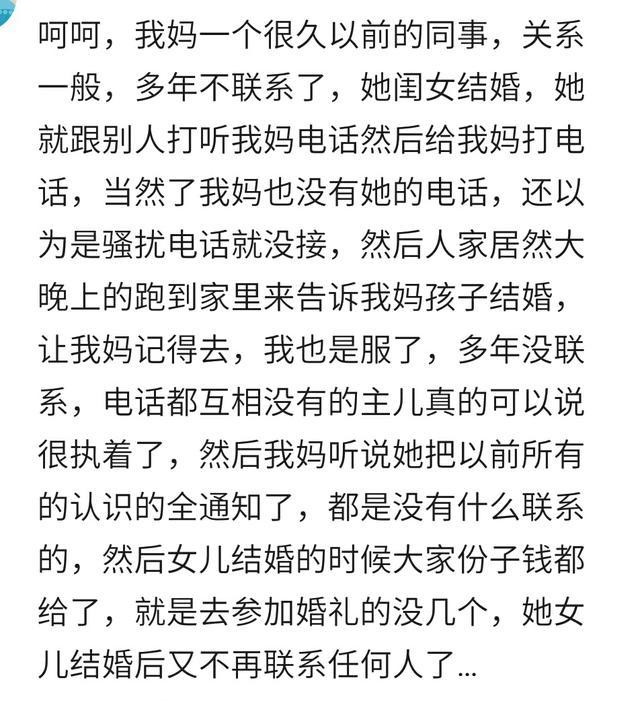 呵呵，我妈一个很久以前的同事，关系一般，多年不联系了，她闺女结婚，她就跟别人打听我妈电话然后给我妈打电话，当然了我妈也没有她的电话，还以为是骚扰电话就没接，然后人家居然大晚上的跑到家里来告诉我妈孩子结婚，让我妈记得去，我也是服了，多年没联系，电话都互相没有的主儿真的可以说很执着了，然后我妈听说她把以前所有的认识的全通知了，都是没有什么联系的，然后女儿结婚的时候大家份子钱都给了，就是去参加婚礼的没几个，她女儿结婚后又不再联系任何人了...